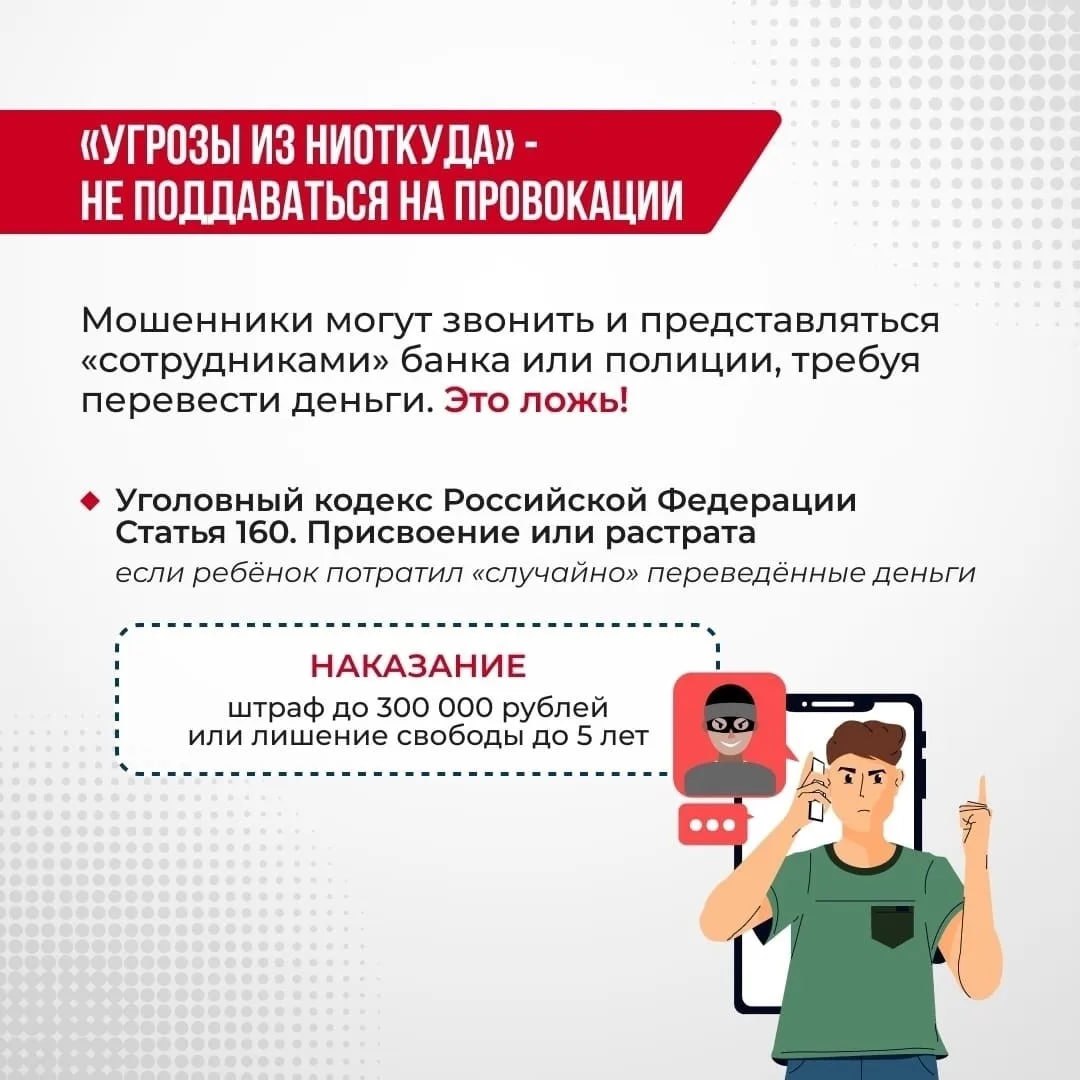 «УГРОЗЫ ИЗ НИОТКУДА» -
НЕ ПОДДАВАТЬСЯ НА ПРОВОКАЦИИ

Мошенники могут звонить и представляться «сотрудниками» банка или полиции, требуя перевести деньги. Это ложь!

Уголовный кодекс Российской Федерации
Статья 160. Присвоение или растрата
если ребёнок потратил «случайно» переведённые деньги

НАКАЗАНИЕ
штраф до 300 000 рублей
или лишение свободы до 5 лет